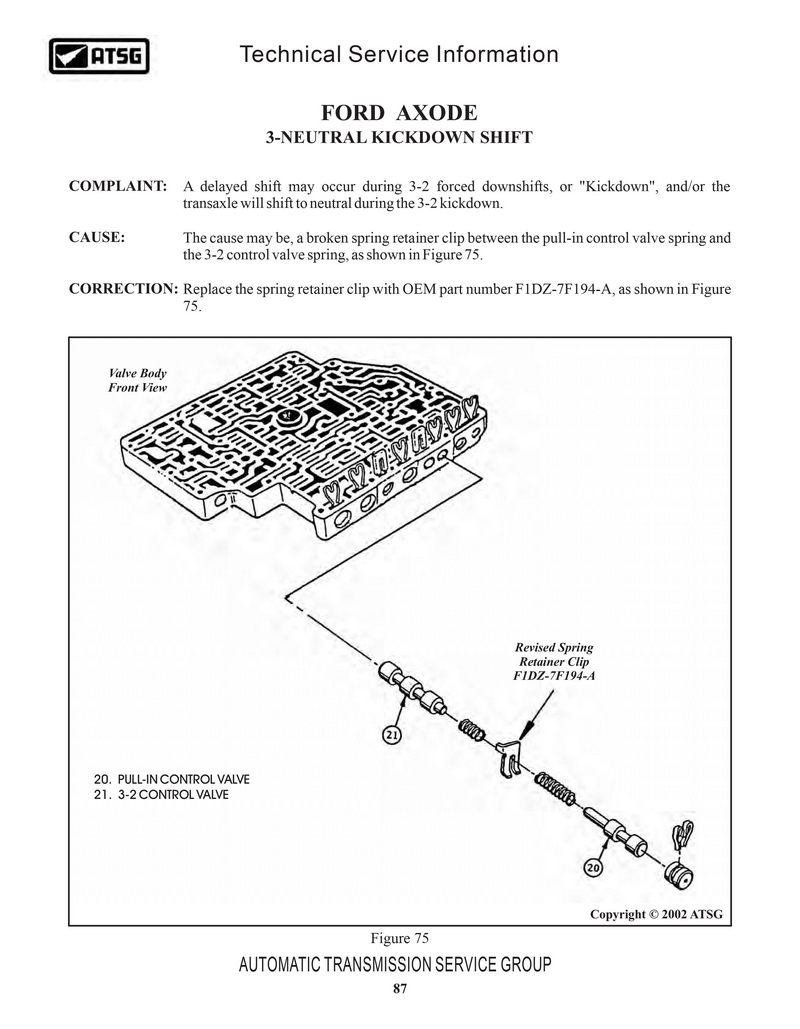 ATSG

Technical Service Information

FORD AXODE
3-NEUTRAL KICKDOWN SHIFT

COMPLAINT: A delayed shift may occur during 3-2 forced downshifts, or "Kickdown", and/or the transaxle will shift to neutral during the 3-2 kickdown.

CAUSE: The cause may be, a broken spring retainer clip between the pull-in control valve spring and the 3-2 control valve spring, as shown in Figure 75.

CORRECTION: Replace the spring retainer clip with OEM part number F1DZ-7F194-A, as shown in Figure 75.

Valve Body
Front View

Revised Spring
Retainer Clip
F1DZ-7F194-A

21

20

20. PULL-IN CONTROL VALVE
21. 3-2 CONTROL VALVE

Copyright © 2002 ATSG

Figure 75

AUTOMATIC TRANSMISSION SERVICE GROUP

87